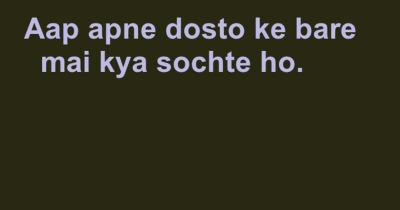 Aap apne dosto ke bare mai kya sochte ho.